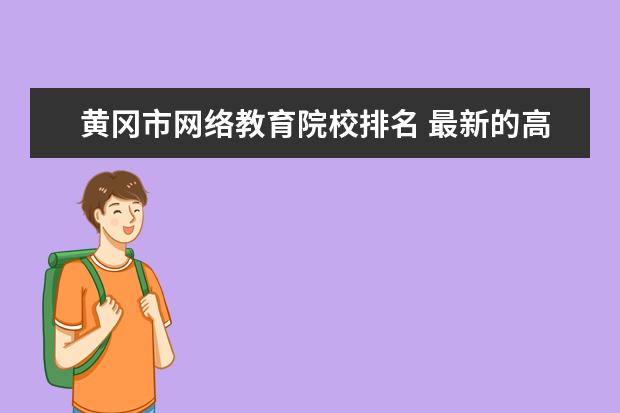 黄冈市网络教育院校排名 最新的高